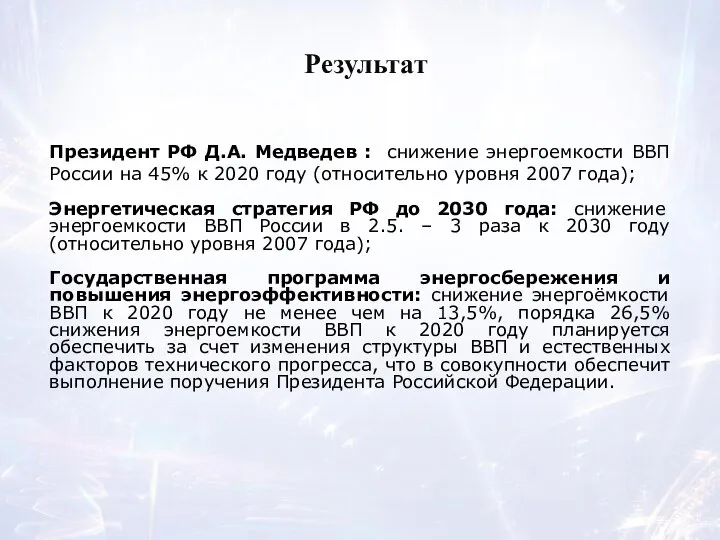 Результат

Президент РФ Д.А. Медведев : снижение энергоемкости ВВП России на 45% к 2020 году (относительно уровня 2007 года);

Энергетическая стратегия РФ до 2030 года: снижение энергоемкости ВВП России в 2.5. – 3 раза к 2030 году (относительно уровня 2007 года);

Государственная программа энергосбережения и повышения энергоэффективности: снижение энергоёмкости ВВП к 2020 году не менее чем на 13,5%, порядка 26,5% снижения энергоемкости ВВП к 2020 году планируется обеспечить за счет изменения структуры ВВП и естественных факторов технического прогресса, что в совокупности обеспечит выполнение поручения Президента Российской Федерации.